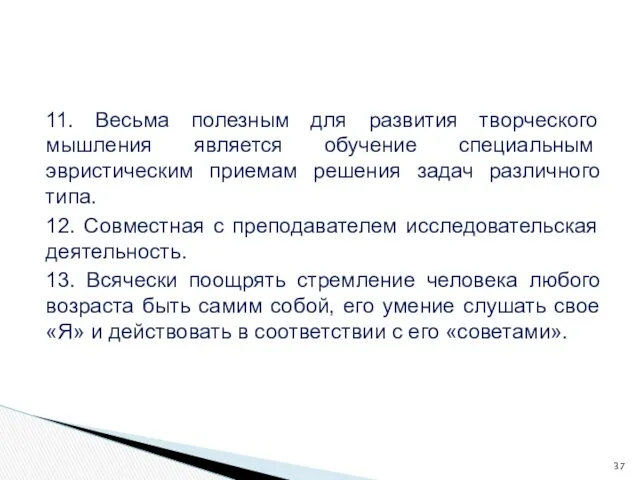 11. Весьма полезным для развития творческого мышления является обучение специальным эвристическим приемам решения задач различного типа.

12. Совместная с преподавателем исследовательская деятельность.

13. Всячески поощрять стремление человека любого возраста быть самим собой, его умение слушать свое «Я» и действовать в соответствии с его «советами».

37